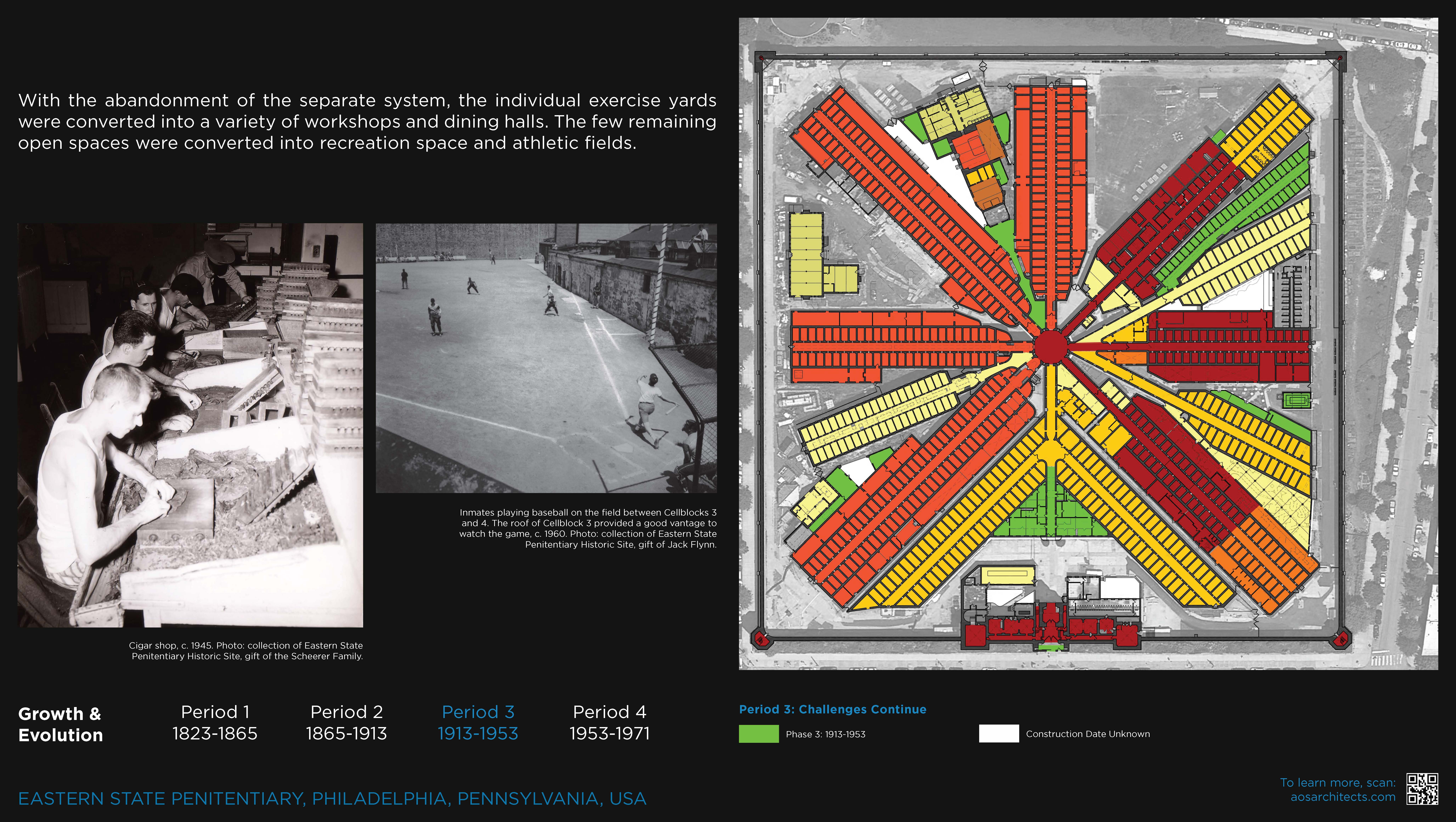 With the abandonment of the separate system, the individual exercise yards were converted into a variety of workshops and dining halls. The few remaining open spaces were converted into recreation space and athletic fields.

Cigar shop, c. 1945. Photo: collection of Eastern State Penitentiary Historic Site, gift of the Scheerer Family.

Inmates playing baseball on the field between Cellblocks 3 and 4. The roof of Cellblock 3 provided a good vantage to watch the game, c. 1960. Photo: collection of Eastern State Penitentiary Historic Site, gift of Jack Flynn.

Growth & Evolution

Period 1
1823-1865

Period 2
1865-1913

Period 3
1913-1953

Period 4
1953-1971

Period 3: Challenges Continue

Phase 3: 1913-1953

Construction Date Unknown

EASTERN STATE PENITENTIARY, PHILADELPHIA, PENNSYLVANIA, USA

To learn more, scan:
aosarchitects.com